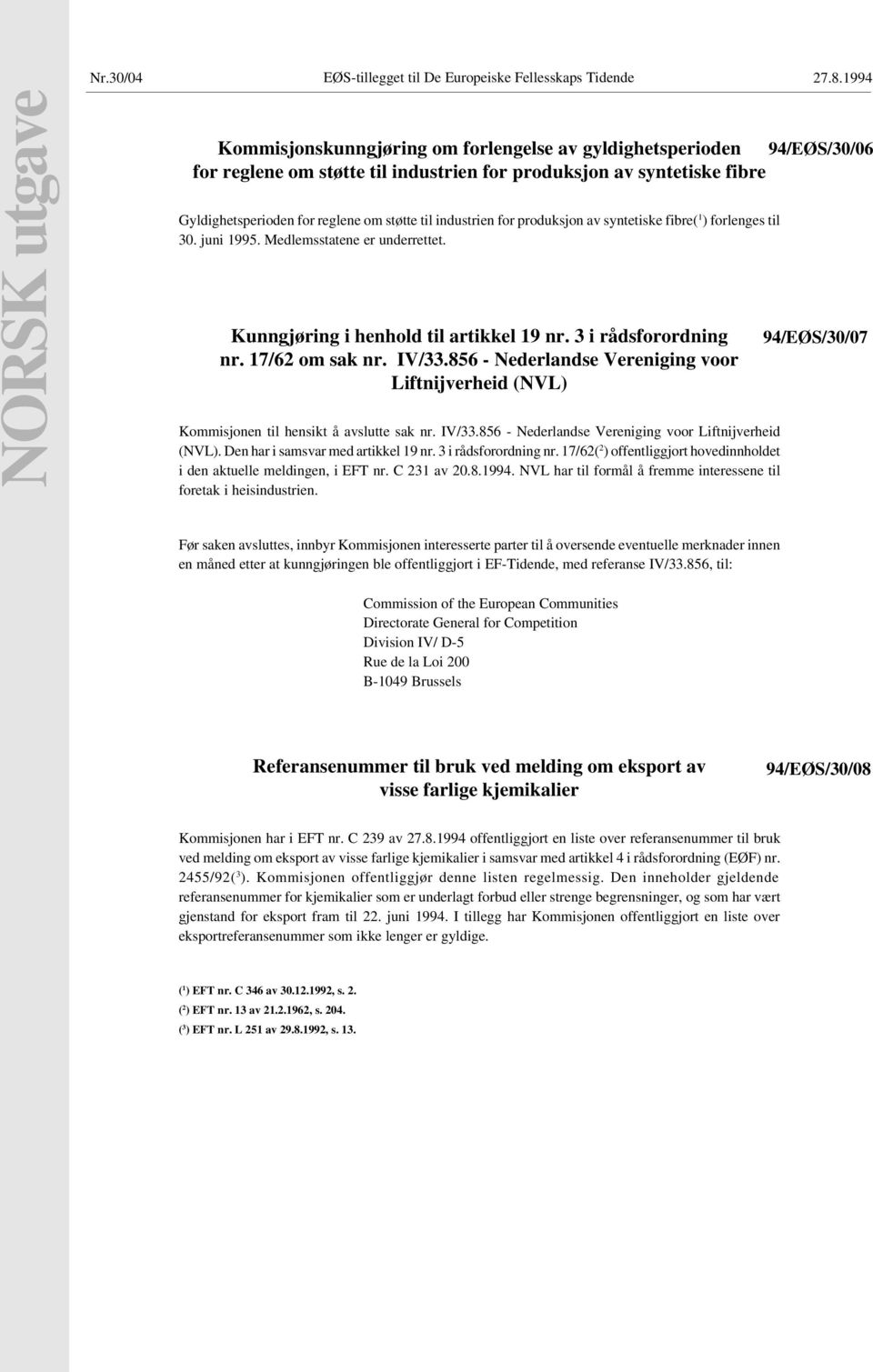 NORSK utgave

Nr.30/04 EØS-tillegget til De Europeiske Fellesskaps Tidende 27.8.1994

Kommisjonskunngjøring om forlengelse av gyldighetsperioden for reglene om støtte til industrien for produksjon av syntetiske fibre

94/EØS/30/06

Gyldighetsperioden for reglene om støtte til industrien for produksjon av syntetiske fibre($^1$) forlenges til 30. juni 1995. Medlemsstatene er underrettet.

Kunngjøring i henhold til artikkel 19 nr. 3 i rådsforordning nr. 17/62 om sak nr. IV/33.856 - Nederlandse Vereniging voor Liftnijverheid (NVL)

94/EØS/30/07

Kommisjonen til hensikt å avslutte sak nr. IV/33.856 - Nederlandse Vereniging voor Liftnijverheid (NVL). Den har i samsvar med artikkel 19 nr. 3 i rådsforordning nr. 17/62($^2$) offentliggjort hovedinnholdet i den aktuelle meldingen, i EFT nr. C 231 av 20.8.1994. NVL har til formål å fremme interessene til foretak i heisindustrien.

Før saken avsluttes, innbyr Kommisjonen interesserte parter til å oversende eventuelle merknader innen en måned etter at kunngjøringen ble offentliggjort i EF-Tidende, med referanse IV/33.856, til:

Commission of the European Communities
Directorate General for Competition
Division IV/ D-5
Rue de la Loi 200
B-1049 Brussels

Referansenummer til bruk ved melding om eksport av visse farlige kjemikalier

94/EØS/30/08

Kommisjonen har i EFT nr. C 239 av 27.8.1994 offentliggjort en liste over referansenummer til bruk ved melding om eksport av visse farlige kjemikalier i samsvar med artikkel 4 i rådsforordning (EØF) nr. 2455/92($^3$). Kommisjonen offentliggjør denne listen regelmessig. Den inneholder gjeldende referansenummer for kjemikalier som er underlagt forbud eller strenge begrensninger, og som har vært gjenstand for eksport fram til 22. juni 1994. I tillegg har Kommisjonen offentliggjort en liste over eksportreferansenummer som ikke lenger er gyldige.

($^1$) EFT nr. C 346 av 30.12.1992, s. 2.
($^2$) EFT nr. 13 av 21.2.1962, s. 204.
($^3$) EFT nr. L 251 av 29.8.1992, s. 13.